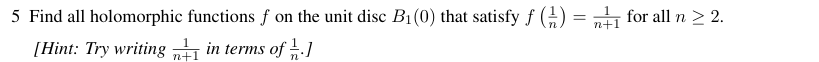 5 Find all holomorphic functions $f$ on the unit disc $B_1(0)$ that satisfy $f\left(\frac{1}{n}\right) = \frac{1}{n+1}$ for all $n \geq 2$.

[Hint: Try writing $\frac{1}{n+1}$ in terms of $\frac{1}{n}$.]